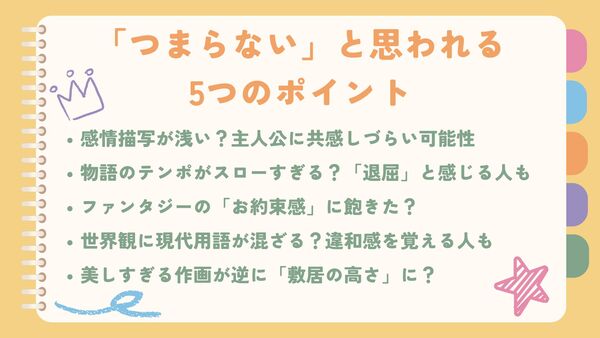 「つまらない」と思われる
5つのポイント

• 感情描写が浅い？主人公に共感しづらい可能性
• 物語のテンポがスローすぎる？「退屈」と感じる人も
• ファンタジーの「お約束感」に飽きた？
• 世界観に現代用語が混ざる？違和感を覚える人も
• 美しすぎる作画が逆に「敷居の高さ」に？